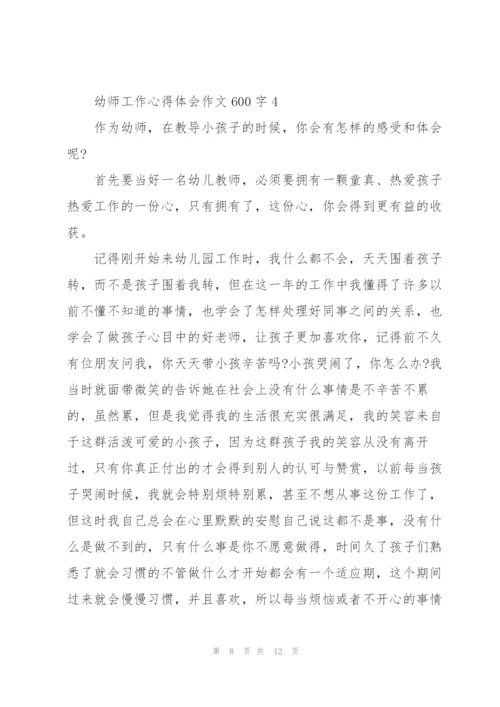 幼师工作心得体会作文 600 字 4

作为幼师，在教导小孩子的时候，你会有怎样的感受和体会呢?

首先要当好一名幼儿教师，必须要拥有一颗童真、热爱孩子热爱工作的一份心，只有拥有了，这份心，你会得到更有益的收获。

记得刚开始来幼儿园工作时，我什么都不会，天天围着孩子转，而不是孩子围着我转，但在这一年的工作中我懂得了许多以前不懂不知道的事情，也学会了怎样处理好同事之间的关系，也学会了做孩子心目中的好老师，让孩子更加喜欢你，记得前不久有位朋友问我，你天天带小孩辛苦吗?小孩哭闹了，你怎么办?我当时就面带微笑的告诉她在社会上没有什么事情是不辛苦不累的，虽然累，但是我觉得我的生活很充实很满足，我的笑容来自于这群活泼可爱的小孩子，因为这群孩子我的笑容从没有离开过，只有你真正付出的才会得到别人的认可与赞赏，以前每当孩子哭闹时候，我就会特别烦特别累，甚至不想从事这份工作了，但这时我自己总会在心里默默的安慰自己说这都不是事，没有什么是做不到的，只有什么事是你不愿意做得，时间久了孩子们熟悉了就会习惯的不管做什么才开始都会有一个适应期，这个期间过来就会慢慢习惯，并且喜欢，所以每当烦恼或者不开心的事情

第 8 页 共 12 页